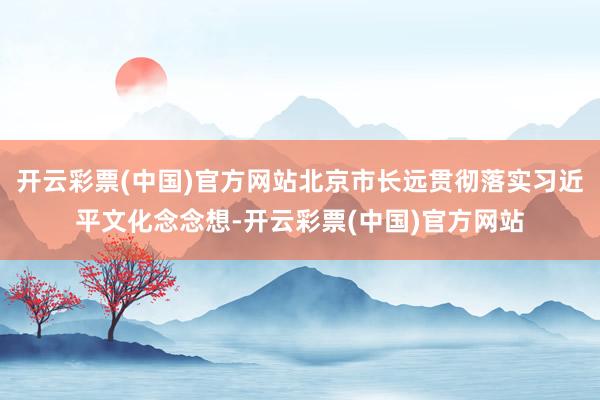 开云彩票(中国)官方网站北京市长远贯彻落实习近平文化念念想-开云彩票(中国)官方网站